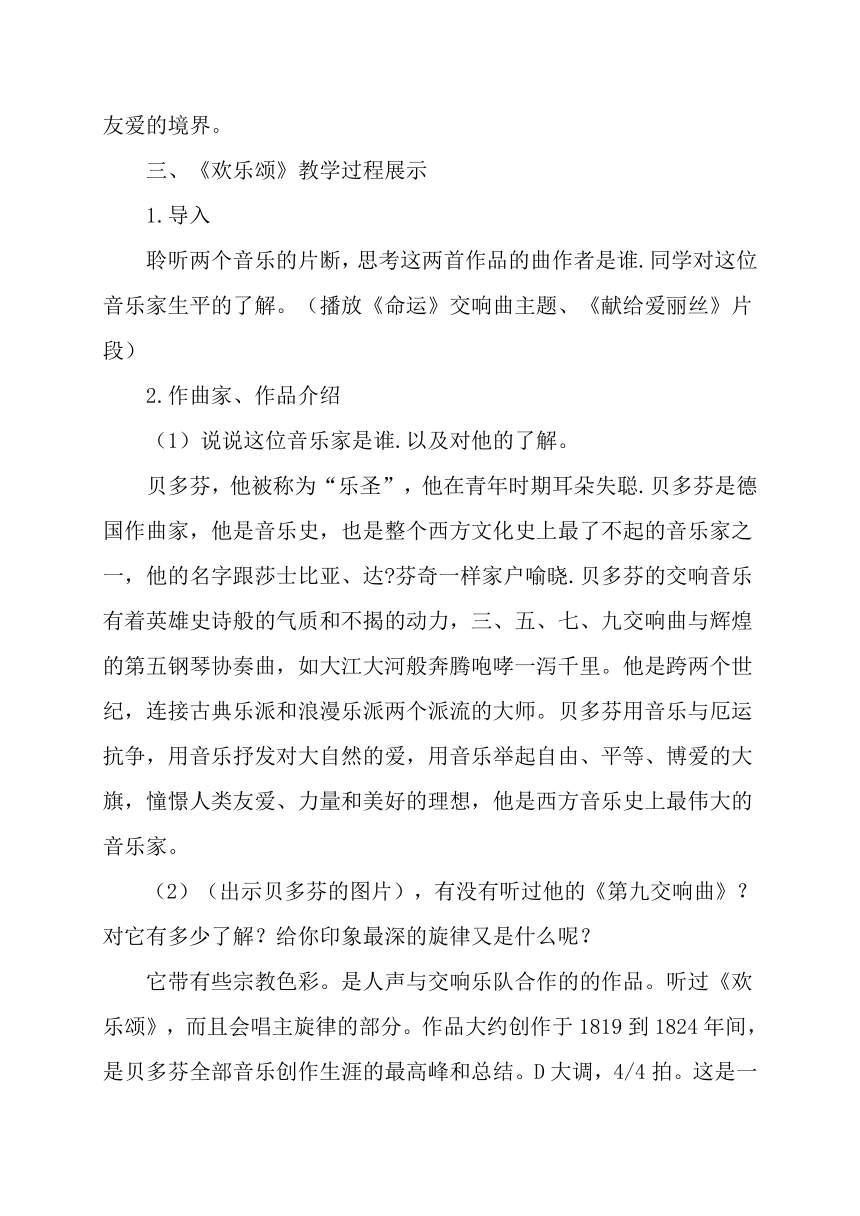 友爱的境界。

三、《欢乐颂》教学过程展示

1.导入

聆听两个音乐的片断，思考这两首作品的曲作者是谁.同学对这位音乐家生平的了解。（播放《命运》交响曲主题、《献给爱丽丝》片段）

2.作曲家、作品介绍

（1）说说这位音乐家是谁.以及对他的了解。

贝多芬，他被称为“乐圣”，他在青年时期耳朵失聪.贝多芬是德国作曲家，他是音乐史，也是整个西方文化史上最了不起的音乐家之一，他的名字跟莎士比亚、达?芬奇一样家户喻晓.贝多芬的交响音乐有着英雄史诗般的气质和不揭的动力，三、五、七、九交响曲与辉煌的第五钢琴协奏曲，如大江大河般奔腾咆哮一泻千里。他是跨两个世纪，连接古典乐派和浪漫乐派两个派流的大师。贝多芬用音乐与厄运抗争，用音乐抒发对大自然的爱，用音乐举起自由、平等、博爱的大旗，憧憬人类友爱、力量和美好的理想，他是西方音乐史上最伟大的音乐家。

（2）（出示贝多芬的图片），有没有听过他的《第九交响曲》？对它有多少了解？给你印象最深的旋律又是什么呢？

它带有些宗教色彩。是人声与交响乐队合作的的作品。听过《欢乐颂》，而且会唱主旋律的部分。作品大约创作于 1819 到 1824 年间，是贝多芬全部音乐创作生涯的最高峰和总结。D 大调，4/4 拍。这是一